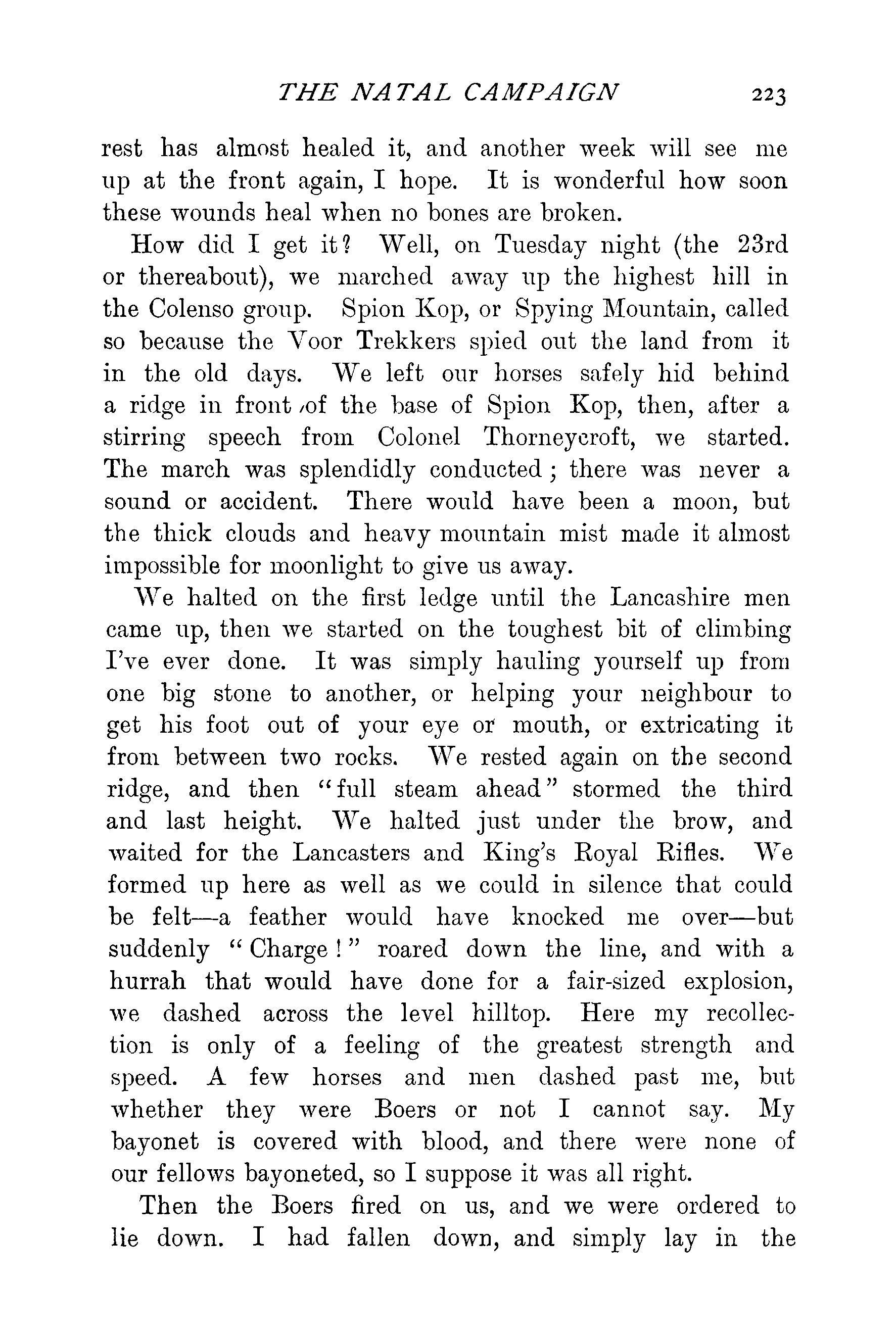 THE NATAL CAMPAIGN 223

rest has almost healed it, and another week will see me up at the front again, I hope. It is wonderful how soon these wounds heal when no bones are broken.

How did I get it? Well, on Tuesday night (the 23rd or thereabout), we marched away up the highest hill in the Colenso group. Spion Kop, or Spying Mountain, called so because the Voor Trekkers spied out the land from it in the old days. We left our horses safely hid behind a ridge in front of the base of Spion Kop, then, after a stirring speech from Colonel Thorneycroft, we started. The march was splendidly conducted; there was never a sound or accident. There would have been a moon, but the thick clouds and heavy mountain mist made it almost impossible for moonlight to give us away.

We halted on the first ledge until the Lancashire men came up, then we started on the toughest bit of climbing I've ever done. It was simply hauling yourself up from one big stone to another, or helping your neighbour to get his foot out of your eye or mouth, or extricating it from between two rocks. We rested again on the second ridge, and then "full steam ahead" stormed the third and last height. We halted just under the brow, and waited for the Lancasters and King's Royal Rifles. We formed up here as well as we could in silence that could be felt—a feather would have knocked me over—but suddenly "Charge!" roared down the line, and with a hurrah that would have done for a fair-sized explosion, we dashed across the level hilltop. Here my recollection is only of a feeling of the greatest strength and speed. A few horses and men dashed past me, but whether they were Boers or not I cannot say. My bayonet is covered with blood, and there were none of our fellows bayoneted, so I suppose it was all right.

Then the Boers fired on us, and we were ordered to lie down. I had fallen down, and simply lay in the